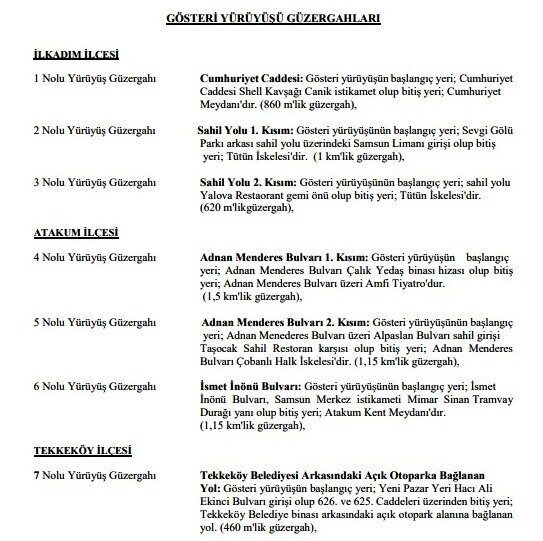 GÖSTERİ YÜRÜYÜŞÜ GÜZERGAHLARI

İLKADIM İLÇESİ

1 Nolu Yürüyüş Güzergahı

Cumhuriyet Caddesi: Gösteri yürüyüşün başlangıç yeri; Cumhuriyet Caddesi Shell Kavşağı Canik istikamet olup bitiş yeri; Cumhuriyet Meydanı'dır. (860 m'lik güzergah),

2 Nolu Yürüyüş Güzergahı

Sahil Yolu 1. Kısım: Gösteri yürüyüşünün başlangıç yeri; Sevgi Gölü Parkı arkası sahil yolu üzerindeki Samsun Limanı girişi olup bitiş yeri; Tütün İskelesi'dir. (1 km'lik güzergah),

3 Nolu Yürüyüş Güzergahı

Sahil Yolu 2. Kısım: Gösteri yürüyüşünün başlangıç yeri; sahil yolu Yalova Restaorant gemi önü olup bitiş yeri; Tütün İskelesi'dir. (620 m'likgüzergah),

ATAKUM İLÇESİ

4 Nolu Yürüyüş Güzergahı

Adnan Menderes Bulvarı 1. Kısım: Gösteri yürüyüşün başlangıç yeri; Adnan Menderes Bulvarı Çalık Yedaş binası hizası olup bitiş yeri; Adnan Menderes Bulvarı üzeri Amfi Tiyatro'dur. (1,5 km'lik güzergah),

5 Nolu Yürüyüş Güzergahı

Adnan Menderes Bulvarı 2. Kısım: Gösteri yürüyüşünün başlangıç yeri; Adnan Menederes Bulvarı üzeri Alpaslan Bulvarı sahil girişi Taşocak Sahil Restoran karşısı olup bitiş yeri; Adnan Menderes Bulvarı Çobanlı Halk İskelesi'dir. (1,15 km'lik güzergah),

6 Nolu Yürüyüş Güzergahı

İsmet İnönü Bulvarı: Gösteri yürüyüşünün başlangıç yeri; İsmet İnönü Bulvarı, Samsun Merkez istikameti Mimar Sinan Tramvay Durağı yanı olup bitiş yeri; Atakum Kent Meydanı'dır. (1,15 km'lik güzergah),

TEKKEKÖY İLÇESİ

7 Nolu Yürüyüş Güzergahı

Tekkeköy Belediyesi Arkasındaki Açık Otoparka Bağlanan Yol: Gösteri yürüyüşün başlangıç yeri; Yeni Pazar Yeri Hacı Ali Ekinci Bulvarı girişi olup 626. ve 625. Caddeleri üzerinden bitiş yeri; Tekkeköy Belediye binası arkasındaki açık otopark alanına bağlanan yol. (460 m'lik güzergah),